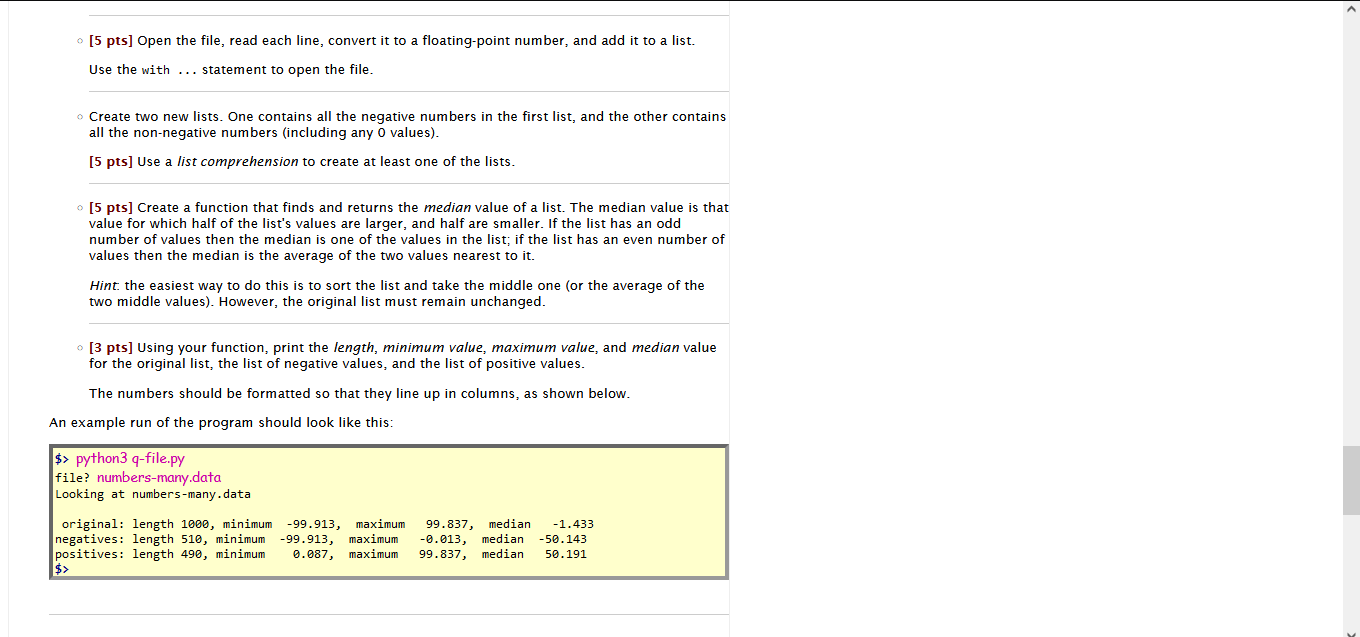 ◦ [5 pts] Open the file, read each line, convert it to a floating-point number, and add it to a list.

Use the with ... statement to open the file.

◦ Create two new lists. One contains all the negative numbers in the first list, and the other contains all the non-negative numbers (including any 0 values).

[5 pts] Use a list comprehension to create at least one of the lists.

◦ [5 pts] Create a function that finds and returns the median value of a list. The median value is that value for which half of the list's values are larger, and half are smaller. If the list has an odd number of values then the median is one of the values in the list; if the list has an even number of values then the median is the average of the two values nearest to it.

Hint: the easiest way to do this is to sort the list and take the middle one (or the average of the two middle values). However, the original list must remain unchanged.

◦ [3 pts] Using your function, print the length, minimum value, maximum value, and median value for the original list, the list of negative values, and the list of positive values.

The numbers should be formatted so that they line up in columns, as shown below.

An example run of the program should look like this:

$> python3 q-file.py
file? numbers-many.data
Looking at numbers-many.data

 original: length 1000, minimum  -99.913,  maximum   99.837,  median   -1.433
negatives: length 510, minimum  -99.913,  maximum   -0.013,  median  -50.143
positives: length 490, minimum    0.087,  maximum   99.837,  median   50.191
$>